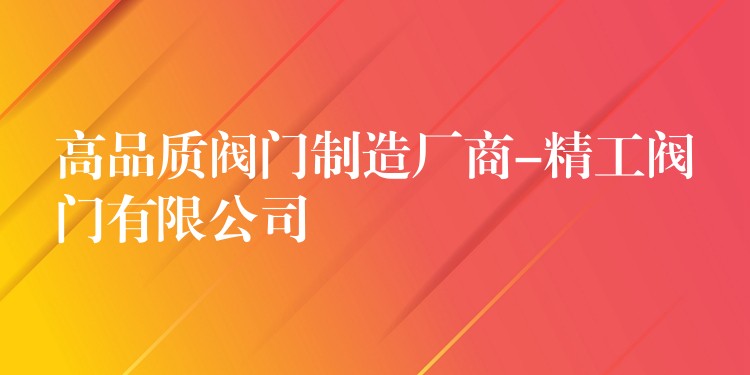 高品质阀门制造厂商-精工阀门有限公司